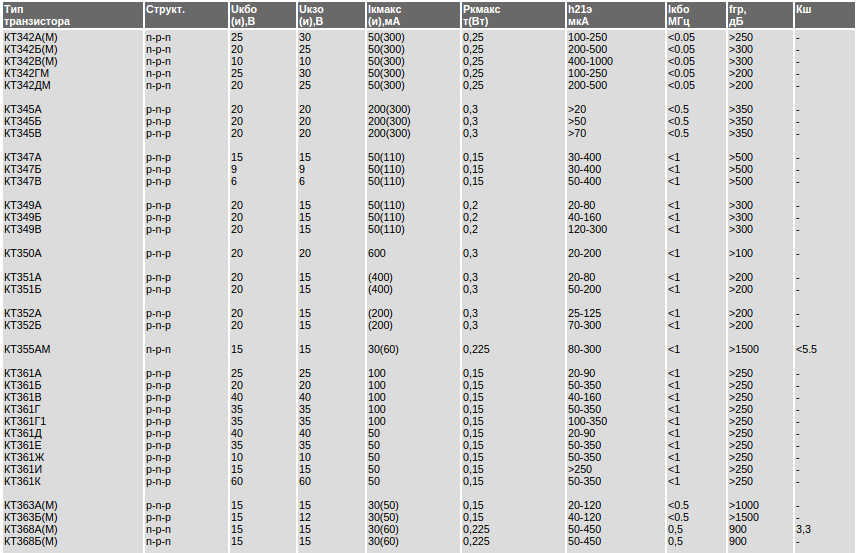 | Тип транзистора | Структ. | Uкбо (и),В | Uкэо (и),В | Iкмакс (и),мА | Pкмакс т(Вт) | h21э мкА | Iкбо МГц | fгр, дБ | Кш |
|---|---|---|---|---|---|---|---|---|---|
| КТ342А(М) | n-p-n | 25 | 30 | 50(300) | 0,25 | 100-250 | <0.05 | >250 | - |
| КТ342Б(М) | n-p-n | 20 | 25 | 50(300) | 0,25 | 200-500 | <0.05 | >300 | - |
| КТ342В(М) | n-p-n | 10 | 10 | 50(300) | 0,25 | 400-1000 | <0.05 | >300 | - |
| КТ342ГМ | n-p-n | 25 | 30 | 50(300) | 0,25 | 100-250 | <0.05 | >200 | - |
| КТ342ДМ | n-p-n | 20 | 25 | 50(300) | 0,25 | 200-500 | <0.05 | >200 | - |
| КТ345А | p-n-p | 20 | 20 | 200(300) | 0,3 | >20 | <0.5 | >350 | - |
| КТ345Б | p-n-p | 20 | 20 | 200(300) | 0,3 | >50 | <0.5 | >350 | - |
| КТ345В | p-n-p | 20 | 20 | 200(300) | 0,3 | >70 | <0.5 | >350 | - |
| КТ347А | p-n-p | 15 | 15 | 50(110) | 0,15 | 30-400 | <1 | >500 | - |
| КТ347Б | p-n-p | 9 | 9 | 50(110) | 0,15 | 30-400 | <1 | >500 | - |
| КТ347В | p-n-p | 6 | 6 | 50(110) | 0,15 | 50-400 | <1 | >500 | - |
| КТ349А | p-n-p | 20 | 15 | 50(110) | 0,2 | 20-80 | <1 | >300 | - |
| КТ349Б | p-n-p | 20 | 15 | 50(110) | 0,2 | 40-160 | <1 | >300 | - |
| КТ349В | p-n-p | 20 | 15 | 50(110) | 0,2 | 120-300 | <1 | >300 | - |
| КТ350А | p-n-p | 20 | 20 | 600 | 0,3 | 20-200 | <1 | >100 | - |
| КТ351А | p-n-p | 20 | 15 | (400) | 0,3 | 20-80 | <1 | >200 | - |
| КТ351Б | p-n-p | 20 | 15 | (400) | 0,3 | 50-200 | <1 | >200 | - |
| КТ352А | p-n-p | 20 | 15 | (200) | 0,3 | 25-125 | <1 | >200 | - |
| КТ352Б | p-n-p | 20 | 15 | (200) | 0,3 | 70-300 | <1 | >200 | - |
| КТ355АМ | n-p-n | 15 | 15 | 30(60) | 0,225 | 80-300 | <1 | >1500 | <5.5 |
| КТ361А | p-n-p | 25 | 25 | 100 | 0,15 | 20-90 | <1 | >250 | - |
| КТ361Б | p-n-p | 20 | 20 | 100 | 0,15 | 50-350 | <1 | >250 | - |
| КТ361В | p-n-p | 40 | 40 | 100 | 0,15 | 40-160 | <1 | >250 | - |
| КТ361Г | p-n-p | 35 | 35 | 100 | 0,15 | 50-350 | <1 | >250 | - |
| КТ361Г1 | p-n-p | 35 | 35 | 100 | 0,15 | 100-350 | <1 | >250 | - |
| КТ361Д | p-n-p | 40 | 40 | 50 | 0,15 | 20-90 | <1 | >250 | - |
| КТ361Е | p-n-p | 35 | 35 | 50 | 0,15 | 50-350 | <1 | >250 | - |
| КТ361Ж | p-n-p | 10 | 10 | 50 | 0,15 | 50-350 | <1 | >250 | - |
| КТ361И | p-n-p | 15 | 15 | 50 | 0,15 | >250 | <1 | >250 | - |
| КТ361К | p-n-p | 60 | 60 | 50 | 0,15 | 50-350 | <1 | >250 | - |
| КТ363А(М) | p-n-p | 15 | 15 | 30(50) | 0,15 | 20-120 | <0.5 | >1000 | - |
| КТ363Б(М) | p-n-p | 15 | 12 | 30(50) | 0,15 | 40-120 | <0.5 | >1500 | - |
| КТ368А(М) | n-p-n | 15 | 15 | 30(60) | 0,225 | 50-450 | 0,5 | 900 | 3,3 |
| КТ368Б(М) | n-p-n | 15 | 15 | 30(60) | 0,225 | 50-450 | 0,5 | 900 | - |